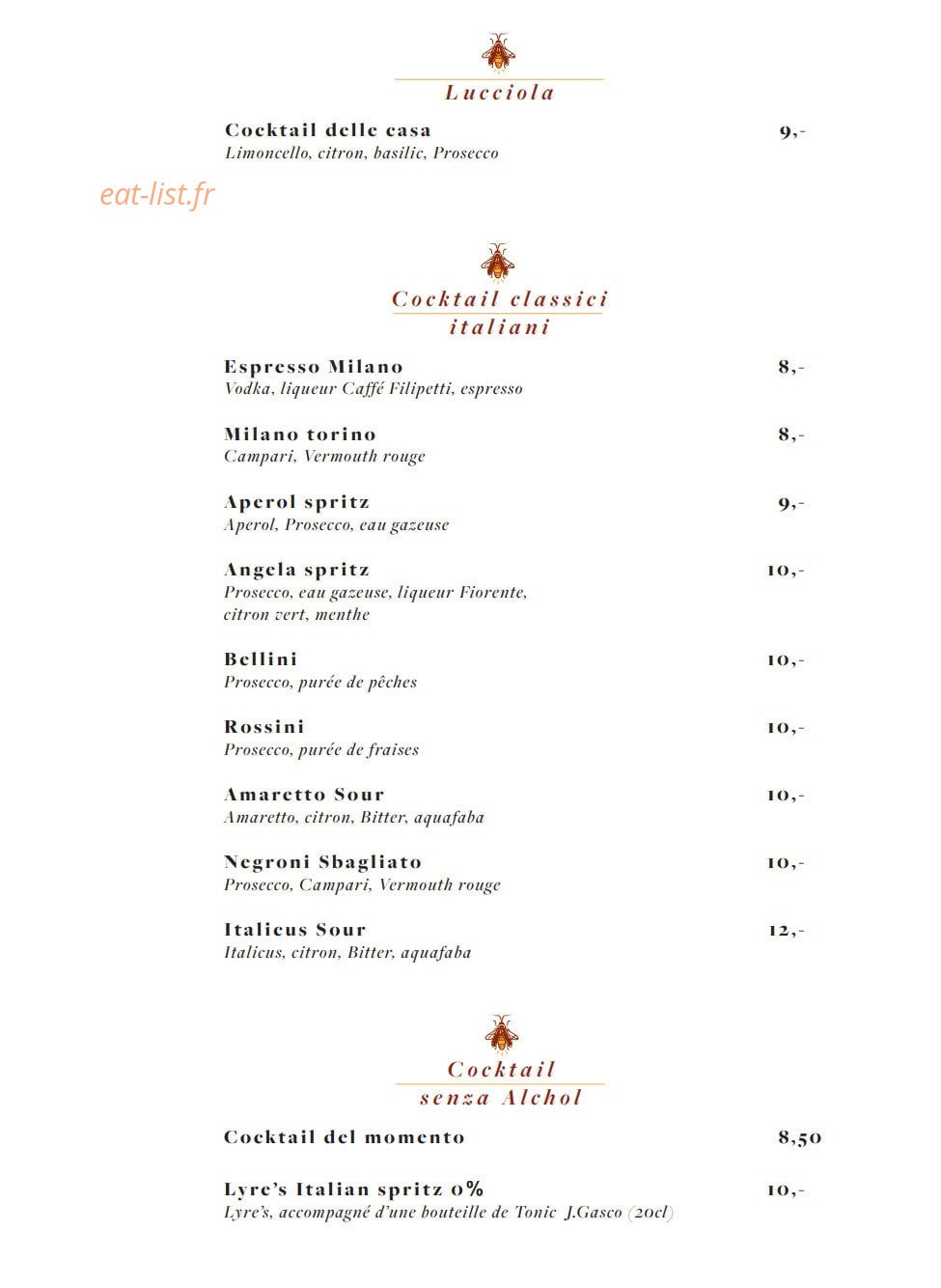 Lucciola

Cocktail delle casa 9,-
Limoncello, citron, basilic, Prosecco

Cocktail classici italiani

Espresso Milano 8,-
Vodka, liqueur Caffé Filipetti, espresso

Milano torino 8,-
Campari, Vermouth rouge

Aperol spritz 9,-
Aperol, Prosecco, eau gazeuse

Angela spritz 10,-
Prosecco, eau gazeuse, liqueur Fiorente, citron vert, menthe

Bellini 10,-
Prosecco, purée de pêches

Rossini 10,-
Prosecco, purée de fraises

Amaretto Sour 10,-
Amaretto, citron, Bitter, aquafaba

Negroni Sbagliato 10,-
Prosecco, Campari, Vermouth rouge

Italicus Sour 12,-
Italicus, citron, Bitter, aquafaba

Cocktail senza Alchol

Cocktail del momento 8,50

Lyre's Italian spritz 0% 10,-
Lyre's, accompagné d'une bouteille de Tonic J.Gasco (20cl)

eat-list.fr